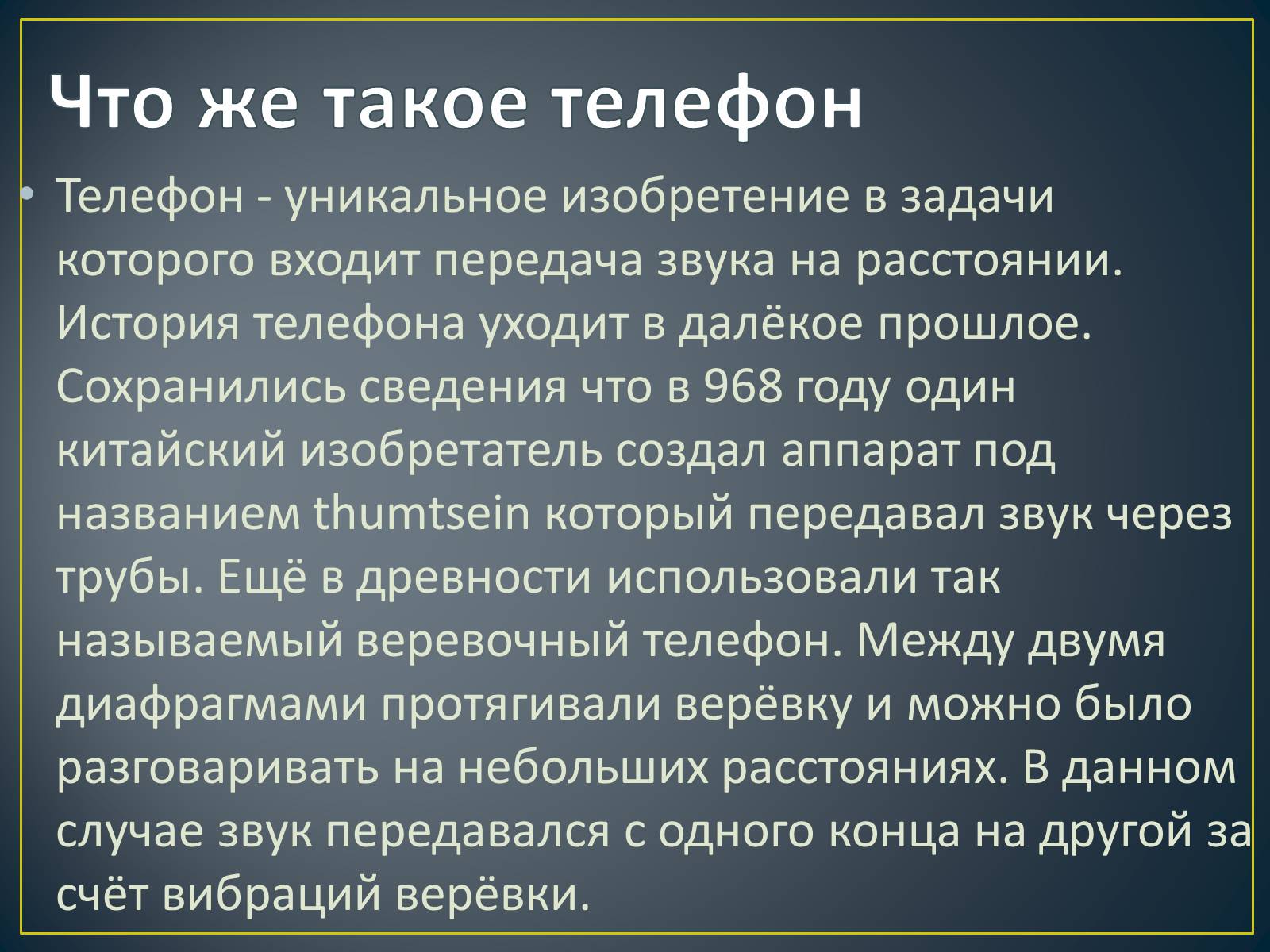 Что же такое телефон

• Телефон - уникальное изобретение в задачи которого входит передача звука на расстоянии. История телефона уходит в далёкое прошлое. Сохранились сведения что в 968 году один китайский изобретатель создал аппарат под названием thumtsein который передавал звук через трубы. Ещё в древности использовали так называемый веревочный телефон. Между двумя диафрагмами протягивали верёвку и можно было разговаривать на небольших расстояниях. В данном случае звук передавался с одного конца на другой за счёт вибраций верёвки.